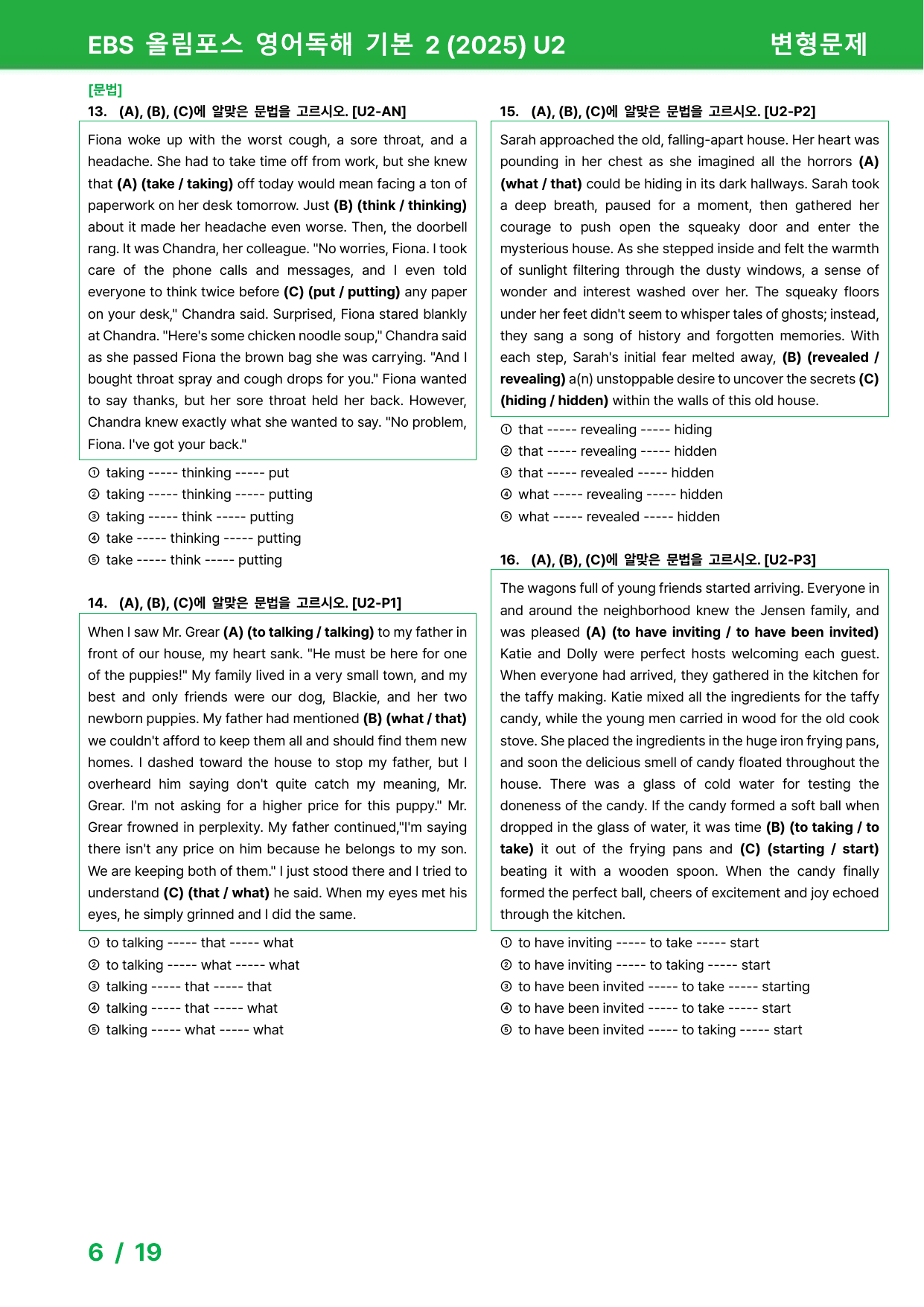 EBS 올림포스 영어독해 기본 2 (2025) U2

변형문제

[문법]

13. (A), (B), (C)에 알맞은 문법을 고르시오. [U2-AN]

Fiona woke up with the worst cough, a sore throat, and a headache. She had to take time off from work, but she knew that (A) (take / taking) off today would mean facing a ton of paperwork on her desk tomorrow. Just (B) (think / thinking) about it made her headache even worse. Then, the doorbell rang. It was Chandra, her colleague. "No worries, Fiona. I took care of the phone calls and messages, and I even told everyone to think twice before (C) (put / putting) any paper on your desk," Chandra said. Surprised, Fiona stared blankly at Chandra. "Here's some chicken noodle soup," Chandra said as she passed Fiona the brown bag she was carrying. "And I bought throat spray and cough drops for you." Fiona wanted to say thanks, but her sore throat held her back. However, Chandra knew exactly what she wanted to say. "No problem, Fiona. I've got your back."

① taking ----- thinking ----- put
② taking ----- thinking ----- putting
③ taking ----- think ----- putting
④ take ----- thinking ----- putting
⑤ take ----- think ----- putting

14. (A), (B), (C)에 알맞은 문법을 고르시오. [U2-P1]

When I saw Mr. Grear (A) (to talking / talking) to my father in front of our house, my heart sank. "He must be here for one of the puppies!" My family lived in a very small town, and my best and only friends were our dog, Blackie, and her two newborn puppies. My father had mentioned (B) (what / that) we couldn't afford to keep them all and should find them new homes. I dashed toward the house to stop my father, but I overheard him saying don't quite catch my meaning, Mr. Grear. I'm not asking for a higher price for this puppy." Mr. Grear frowned in perplexity. My father continued,"I'm saying there isn't any price on him because he belongs to my son. We are keeping both of them." I just stood there and I tried to understand (C) (that / what) he said. When my eyes met his eyes, he simply grinned and I did the same.

① to talking ----- that ----- what
② to talking ----- what ----- what
③ talking ----- that ----- that
④ talking ----- that ----- what
⑤ talking ----- what ----- what

15. (A), (B), (C)에 알맞은 문법을 고르시오. [U2-P2]

Sarah approached the old, falling-apart house. Her heart was pounding in her chest as she imagined all the horrors (A) (what / that) could be hiding in its dark hallways. Sarah took a deep breath, paused for a moment, then gathered her courage to push open the squeaky door and enter the mysterious house. As she stepped inside and felt the warmth of sunlight filtering through the dusty windows, a sense of wonder and interest washed over her. The squeaky floors under her feet didn't seem to whisper tales of ghosts; instead, they sang a song of history and forgotten memories. With each step, Sarah's initial fear melted away, (B) (revealed / revealing) a(n) unstoppable desire to uncover the secrets (C) (hiding / hidden) within the walls of this old house.

① that ----- revealing ----- hiding
② that ----- revealing ----- hidden
③ that ----- revealed ----- hidden
④ what ----- revealing ----- hidden
⑤ what ----- revealed ----- hidden

16. (A), (B), (C)에 알맞은 문법을 고르시오. [U2-P3]

The wagons full of young friends started arriving. Everyone in and around the neighborhood knew the Jensen family, and was pleased (A) (to have inviting / to have been invited) Katie and Dolly were perfect hosts welcoming each guest. When everyone had arrived, they gathered in the kitchen for the taffy making. Katie mixed all the ingredients for the taffy candy, while the young men carried in wood for the old cook stove. She placed the ingredients in the huge iron frying pans, and soon the delicious smell of candy floated throughout the house. There was a glass of cold water for testing the doneness of the candy. If the candy formed a soft ball when dropped in the glass of water, it was time (B) (to taking / to take) it out of the frying pans and (C) (starting / start) beating it with a wooden spoon. When the candy finally formed the perfect ball, cheers of excitement and joy echoed through the kitchen.

① to have inviting ----- to take ----- start
② to have inviting ----- to taking ----- start
③ to have been invited ----- to take ----- starting
④ to have been invited ----- to take ----- start
⑤ to have been invited ----- to taking ----- start

6 / 19